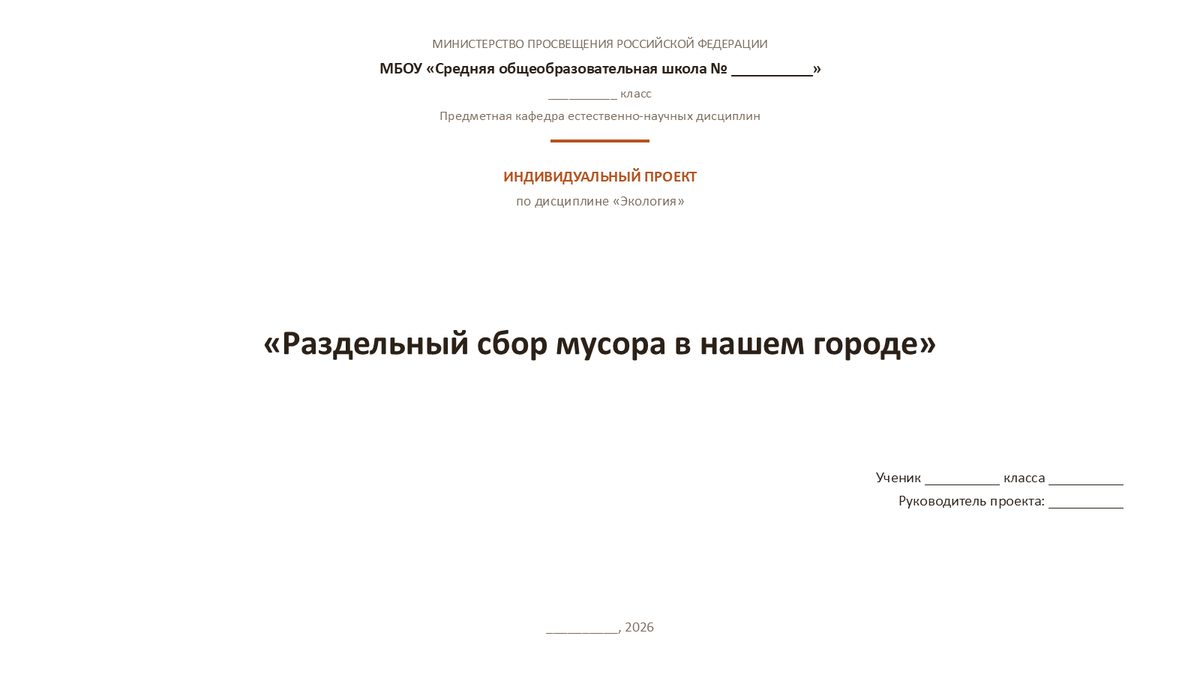 МИНИСТЕРСТВО ПРОСВЕЩЕНИЯ РОССИЙСКОЙ ФЕДЕРАЦИИ

МБОУ «Средняя общеобразовательная школа № __________»

__________ класс

Предметная кафедра естественно-научных дисциплин

ИНДИВИДУАЛЬНЫЙ ПРОЕКТ

по дисциплине «Экология»

«Раздельный сбор мусора в нашем городе»

Ученик __________ класса __________

Руководитель проекта: __________

__________, 2026